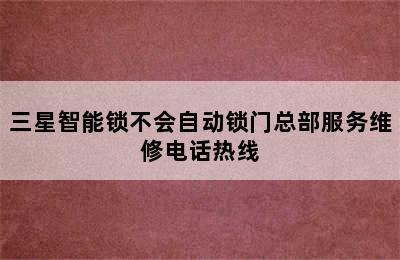 三星智能锁不会自动锁门总部服务维修电话热线